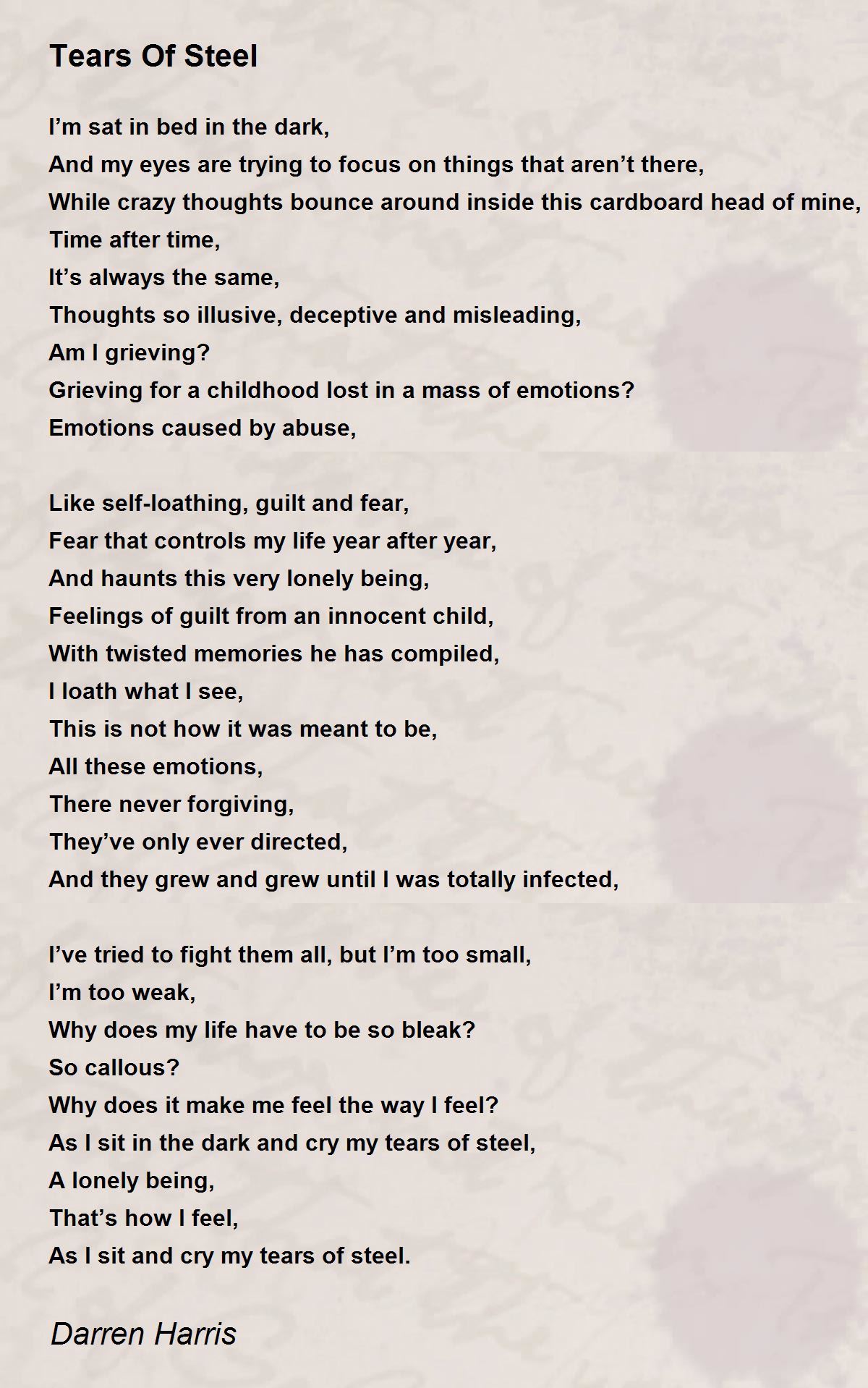 Tears Of Steel

I’m sat in bed in the dark,
And my eyes are trying to focus on things that aren’t there,
While crazy thoughts bounce around inside this cardboard head of mine,
Time after time,
It’s always the same,
Thoughts so illusive, deceptive and misleading,
Am I grieving?
Grieving for a childhood lost in a mass of emotions?
Emotions caused by abuse,

Like self-loathing, guilt and fear,
Fear that controls my life year after year,
And haunts this very lonely being,
Feelings of guilt from an innocent child,
With twisted memories he has compiled,
I loath what I see,
This is not how it was meant to be,
All these emotions,
There never forgiving,
They’ve only ever directed,
And they grew and grew until I was totally infected,

I’ve tried to fight them all, but I’m too small,
I’m too weak,
Why does my life have to be so bleak?
So callous?
Why does it make me feel the way I feel?
As I sit in the dark and cry my tears of steel,
A lonely being,
That’s how I feel,
As I sit and cry my tears of steel.

Darren Harris